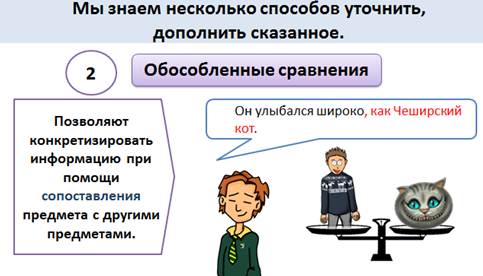 Мы знаем несколько способов уточнить, дополнить сказанное.

2

Обособленные сравнения

Позволяют конкретизировать информацию при помощи сопоставления предмета с другими предметами.

Он улыбался широко, как Чеширский кот.